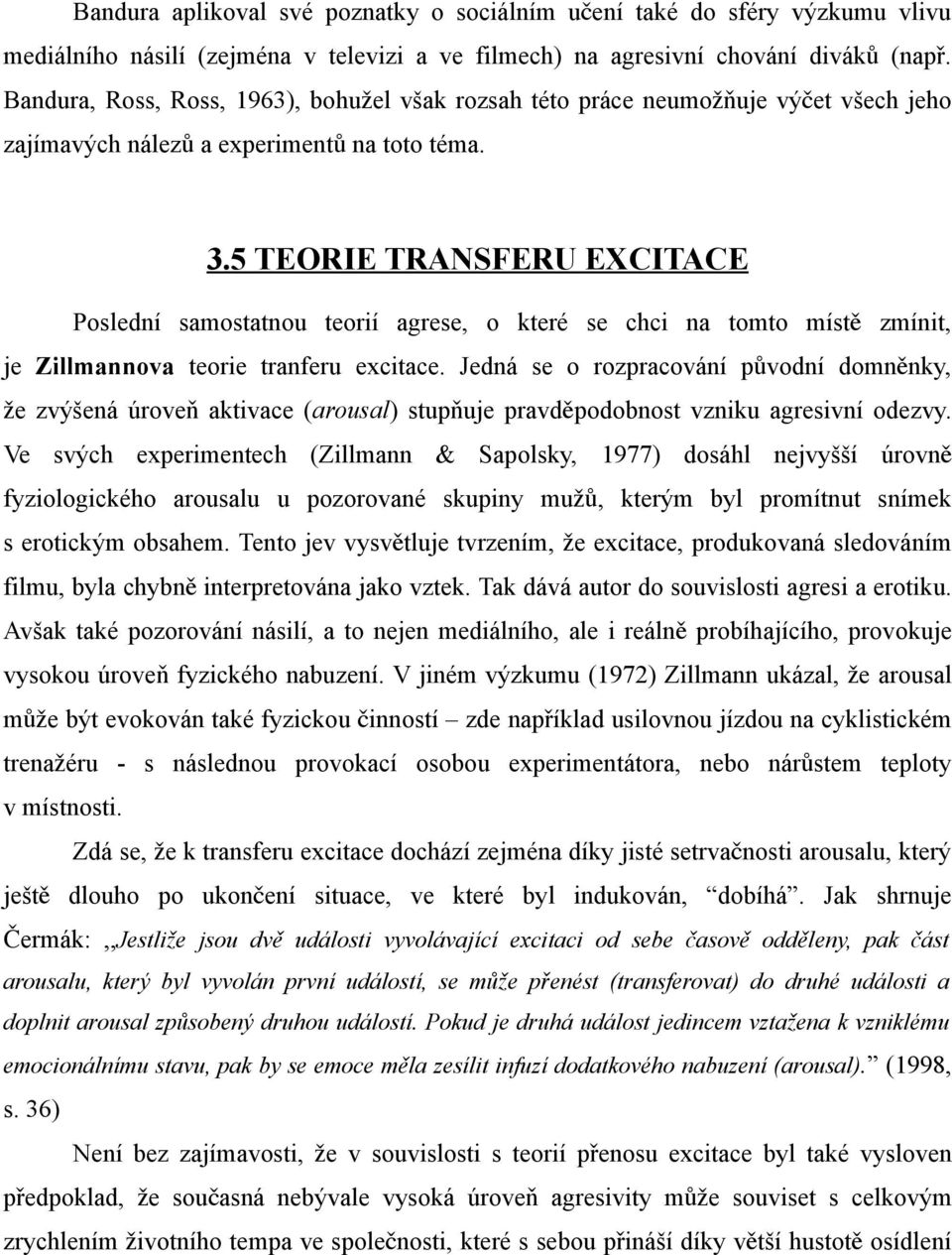 Bandura aplikoval své poznatky o sociálním učení také do sféry výzkumu vlivu mediálního násilí (zejména v televizi a ve filmech) na agresivní chování diváků (např. Bandura, Ross, Ross, 1963), bohužel však rozsah této práce neumožňuje výčet všech jeho zajímavých nálezů a experimentů na toto téma.

3.5 TEORIE TRANSFERU EXCITACE

Poslední samostatnou teorií agrese, o které se chci na tomto místě zmínit, je Zillmannova teorie tranferu excitace. Jedná se o rozpracování původní domněnky, že zvýšená úroveň aktivace (arousal) stupňuje pravděpodobnost vzniku agresivní odezvy. Ve svých experimentech (Zillmann & Sapolsky, 1977) dosáhl nejvyšší úrovně fyziologického arousalu u pozorované skupiny mužů, kterým byl promítnut snímek s erotickým obsahem. Tento jev vysvětluje tvrzením, že excitace, produkovaná sledováním filmu, byla chybně interpretována jako vztek. Tak dává autor do souvislosti agresi a erotiku. Avšak také pozorování násilí, a to nejen mediálního, ale i reálně probíhajícího, provokuje vysokou úroveň fyzického nabuzení. V jiném výzkumu (1972) Zillmann ukázal, že arousal může být evokován také fyzickou činností – zde například usilovnou jízdou na cyklistickém trenažéru - s následnou provokací osobou experimentátora, nebo nárůstem teploty v místnosti.

Zdá se, že k transferu excitace dochází zejména díky jisté setrvačnosti arousalu, který ještě dlouho po ukončení situace, ve které byl indukován, “dobíhá”. Jak shrnuje Čermák: ,,Jestliže jsou dvě události vyvolávající excitaci od sebe časově odděleny, pak část arousalu, který byl vyvolán první událostí, se může přenést (transferovat) do druhé události a doplnit arousal způsobený druhou událostí. Pokud je druhá událost jedincem vztažena k vzniklému emocionálnímu stavu, pak by se emoce měla zesílit infuzí dodatkového nabuzení (arousal).” (1998, s. 36)

Není bez zajímavosti, že v souvislosti s teorií přenosu excitace byl také vysloven předpoklad, že současná nebývale vysoká úroveň agresivity může souviset s celkovým zrychlením životního tempa ve společnosti, které s sebou přináší díky větší hustotě osídlení